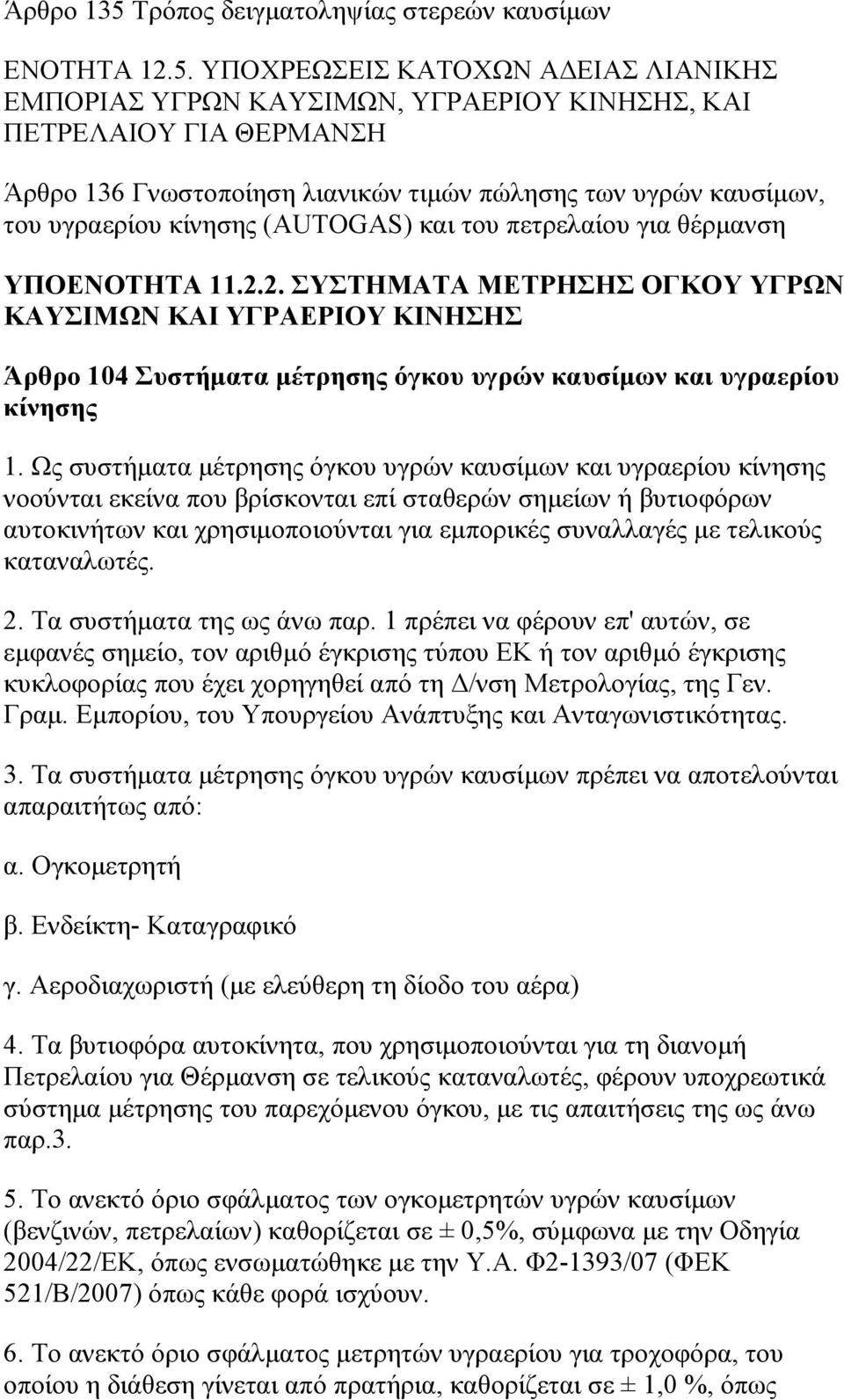 Άρθρο 135 Τρόπος δειγματοληψίας στερεών καυσίμων

ΕΝΟΤΗΤΑ 12.5. ΥΠΟΧΡΕΩΣΕΙΣ ΚΑΤΟΧΩΝ ΑΔΕΙΑΣ ΛΙΑΝΙΚΗΣ ΕΜΠΟΡΙΑΣ ΥΓΡΩΝ ΚΑΥΣΙΜΩΝ, ΥΓΡΑΕΡΙΟΥ ΚΙΝΗΣΗΣ, ΚΑΙ ΠΕΤΡΕΛΑΙΟΥ ΓΙΑ ΘΕΡΜΑΝΣΗ

Άρθρο 136 Γνωστοποίηση λιανικών τιμών πώλησης των υγρών καυσίμων, του υγραερίου κίνησης (AUTOGAS) και του πετρελαίου για θέρμανση

ΥΠΟΕΝΟΤΗΤΑ 11.2.2. ΣΥΣΤΗΜΑΤΑ ΜΕΤΡΗΣΗΣ ΟΓΚΟΥ ΥΓΡΩΝ ΚΑΥΣΙΜΩΝ ΚΑΙ ΥΓΡΑΕΡΙΟΥ ΚΙΝΗΣΗΣ

Άρθρο 104 Συστήματα μέτρησης όγκου υγρών καυσίμων και υγραερίου κίνησης

1. Ως συστήματα μέτρησης όγκου υγρών καυσίμων και υγραερίου κίνησης νοούνται εκείνα που βρίσκονται επί σταθερών σημείων ή βυτιοφόρων αυτοκινήτων και χρησιμοποιούνται για εμπορικές συναλλαγές με τελικούς καταναλωτές.

2. Τα συστήματα της ως άνω παρ. 1 πρέπει να φέρουν επ' αυτών, σε εμφανές σημείο, τον αριθμό έγκρισης τύπου ΕΚ ή τον αριθμό έγκρισης κυκλοφορίας που έχει χορηγηθεί από τη Δ/νση Μετρολογίας, της Γεν. Γραμ. Εμπορίου, του Υπουργείου Ανάπτυξης και Ανταγωνιστικότητας.

3. Τα συστήματα μέτρησης όγκου υγρών καυσίμων πρέπει να αποτελούνται απαραιτήτως από:

α. Ογκομετρητή

β. Ενδείκτη- Καταγραφικό

γ. Αεροδιαχωριστή (με ελεύθερη τη δίοδο του αέρα)

4. Τα βυτιοφόρα αυτοκίνητα, που χρησιμοποιούνται για τη διανομή Πετρελαίου για Θέρμανση σε τελικούς καταναλωτές, φέρουν υποχρεωτικά σύστημα μέτρησης του παρεχόμενου όγκου, με τις απαιτήσεις της ως άνω παρ.3.

5. Το ανεκτό όριο σφάλματος των ογκομετρητών υγρών καυσίμων (βενζινών, πετρελαίων) καθορίζεται σε ± 0,5%, σύμφωνα με την Οδηγία 2004/22/ΕΚ, όπως ενσωματώθηκε με την Υ.Α. Φ2-1393/07 (ΦΕΚ 521/Β/2007) όπως κάθε φορά ισχύουν.

6. Το ανεκτό όριο σφάλματος μετρητών υγραερίου για τροχοφόρα, του οποίου η διάθεση γίνεται από πρατήρια, καθορίζεται σε ± 1,0 %, όπως